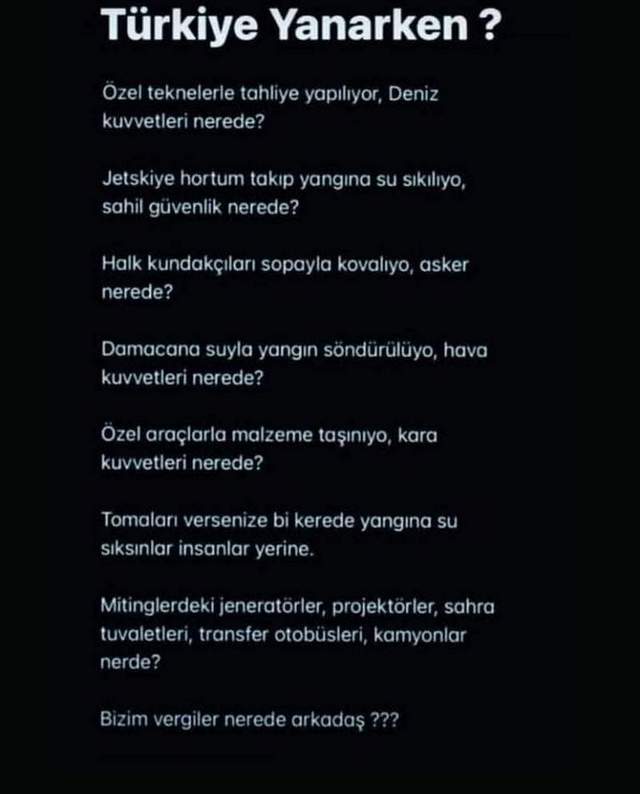 Türkiye Yanarken ?

Özel teknelerle tahliye yapılıyor, Deniz kuvvetleri nerede?

Jetskiye hortum takıp yangına su sıkılıyo, sahil güvenlik nerede?

Halk kundakçıları sopayla kovalıyo, asker nerede?

Damacana suyla yangın söndürülüyo, hava kuvvetleri nerede?

Özel araçlarla malzeme taşınıyo, kara kuvvetleri nerede?

Tomaları versenize bi kerede yangına su sıksınlar insanlar yerine.

Mitinglerdeki jeneratörler, projektörler, sahra tuvaletleri, transfer otobüsleri, kamyonlar nerde?

Bizim vergiler nerede arkadaş ???